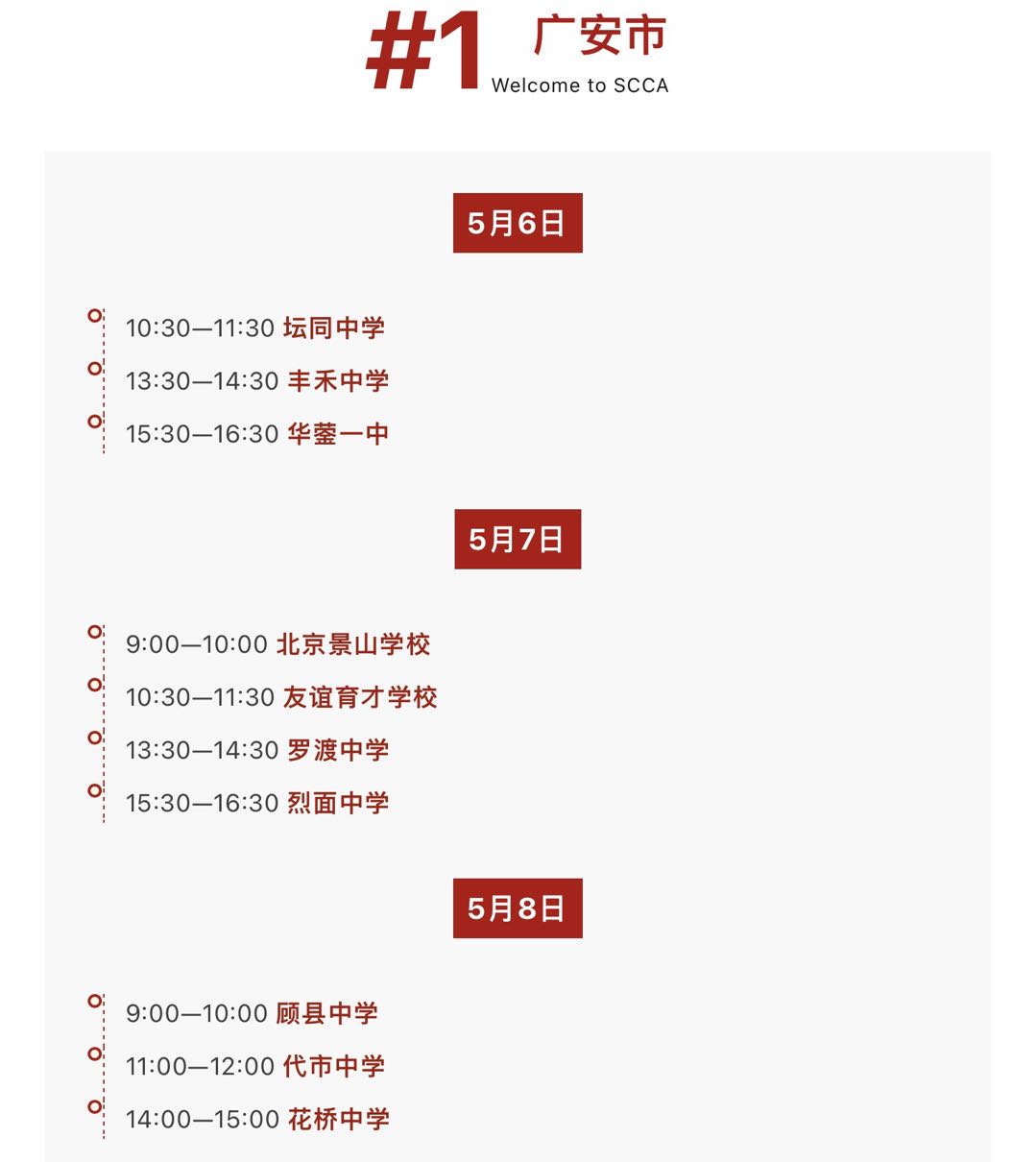 #1 广安市
Welcome to SCCA

5月6日

10:30—11:30 坛同中学
13:30—14:30 丰禾中学
15:30—16:30 华蓥一中

5月7日

9:00—10:00 北京景山学校
10:30—11:30 友谊育才学校
13:30—14:30 罗渡中学
15:30—16:30 烈面中学

5月8日

9:00—10:00 顾县中学
11:00—12:00 代市中学
14:00—15:00 花桥中学